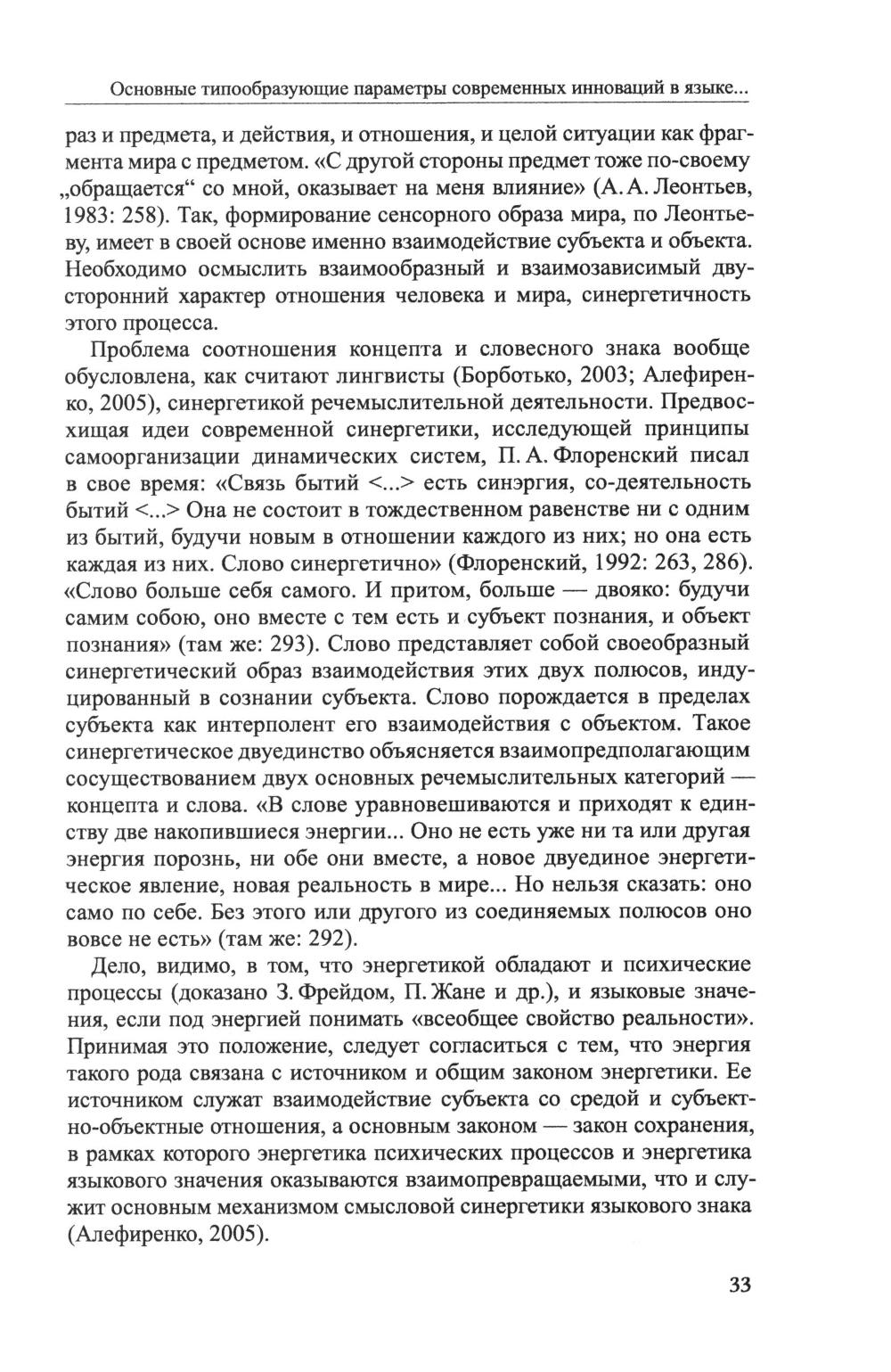 Основные типообразующие параметры современных инноваций в языке...

раз и предмета, и действия, и отношения, и целой ситуации как фрагмента мира с предметом. «С другой стороны предмет тоже по-своему „обращается“ со мной, оказывает на меня влияние» (А. А. Леонтьев, 1983: 258). Так, формирование сенсорного образа мира, по Леонтьеву, имеет в своей основе именно взаимодействие субъекта и объекта. Необходимо осмыслить взаимообразный и взаимозависимый двусторонний характер отношения человека и мира, синергетичность этого процесса.

Проблема соотношения концепта и словесного знака вообще обусловлена, как считают лингвисты (Борботько, 2003; Алефиренко, 2005), синергетикой речемыслительной деятельности. Предвосхищая идеи современной синергетики, исследующей принципы самоорганизации динамических систем, П. А. Флоренский писал в свое время: «Связь бытий <...> есть синэргия, со-деятельность бытий <...> Она не состоит в тождественном равенстве ни с одним из бытий, будучи новым в отношении каждого из них; но она есть каждая из них. Слово синергетично» (Флоренский, 1992: 263, 286). «Слово больше себя самого. И притом, больше — двояко: будучи самим собою, оно вместе с тем есть и субъект познания, и объект познания» (там же: 293). Слово представляет собой своеобразный синергетический образ взаимодействия этих двух полюсов, индуцированный в сознании субъекта. Слово порождается в пределах субъекта как интерполент его взаимодействия с объектом. Такое синергетическое двуединство объясняется взаимопредполагающим сосуществованием двух основных речемыслительных категорий — концепта и слова. «В слове уравновешиваются и приходят к единству две накопившиеся энергии... Оно не есть уже ни та или другая энергия порознь, ни обе они вместе, а новое двуединое энергетическое явление, новая реальность в мире... Но нельзя сказать: оно само по себе. Без этого или другого из соединяемых полюсов оно вовсе не есть» (там же: 292).

Дело, видимо, в том, что энергетикой обладают и психические процессы (доказано З. Фрейдом, П. Жане и др.), и языковые значения, если под энергией понимать «всеобщее свойство реальности». Принимая это положение, следует согласиться с тем, что энергия такого рода связана с источником и общим законом энергетики. Ее источником служат взаимодействие субъекта со средой и субъектно-объектные отношения, а основным законом — закон сохранения, в рамках которого энергетика психических процессов и энергетика языкового значения оказываются взаимопревращаемыми, что и служит основным механизмом смысловой синергетики языкового знака (Алефиренко, 2005).

33